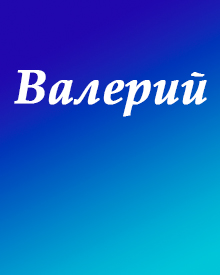 Валерий